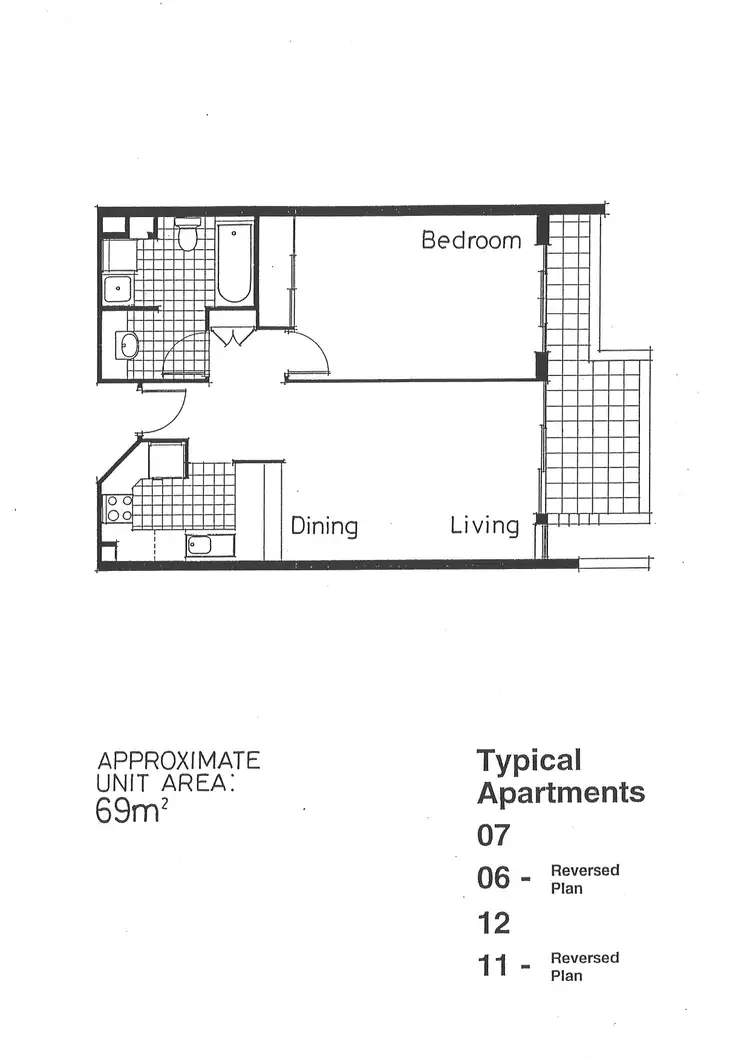 Bedroom

Dining

Living

APPROXIMATE
UNIT AREA:
$69m^2$

Typical
Apartments

07

06 - Reversed Plan

12

11 - Reversed Plan